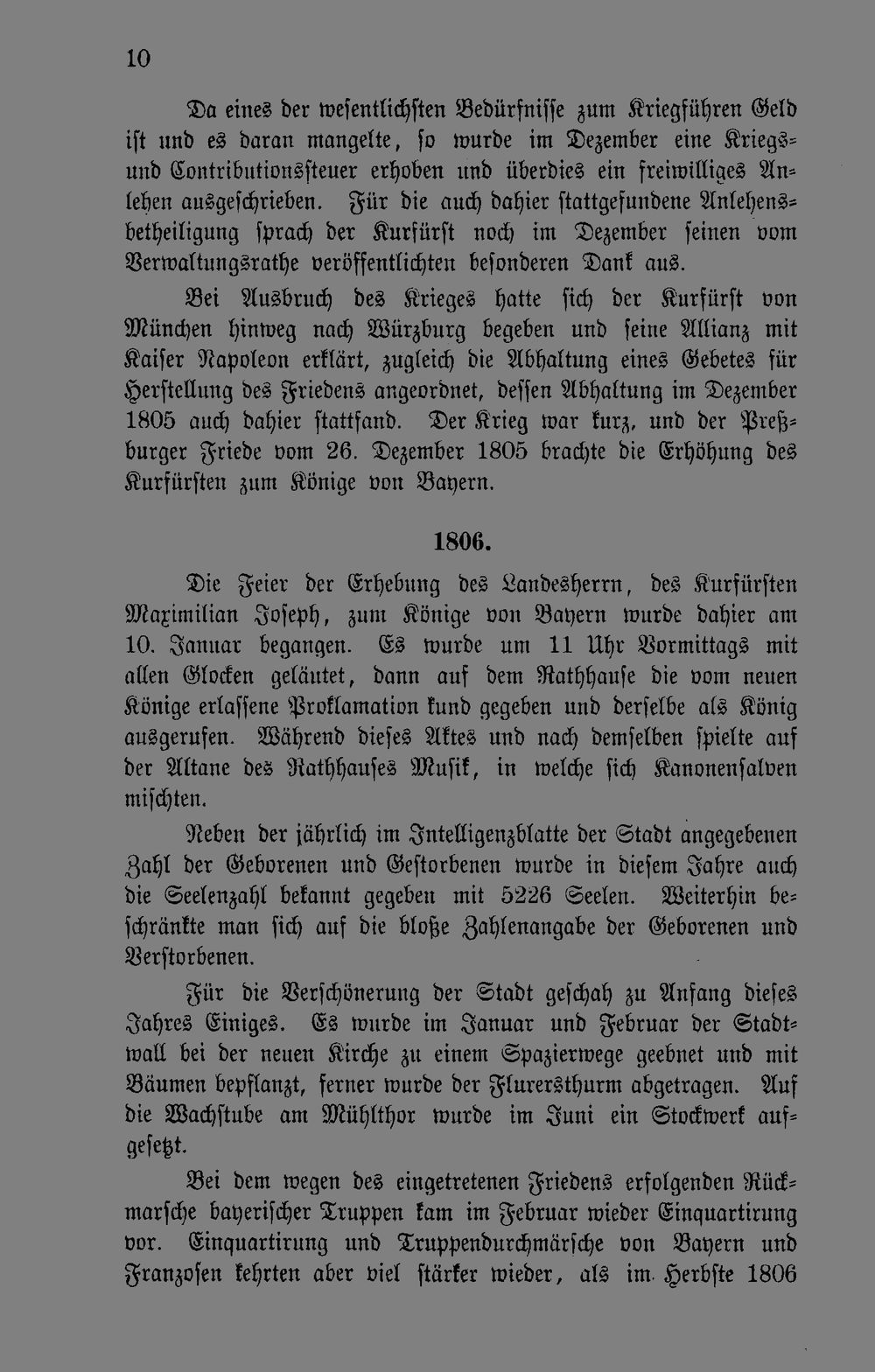 10

Da eines der wesentlichsten Bedürfnisse zum Kriegführen Geld ist und es daran mangelte, so wurde im Dezember eine Kriegs- und Contributionssteuer erhoben und überdies ein freiwilliges Anlehen ausgeschrieben. Für die auch dahier stattgefundene Anlehensbetheiligung sprach der Kurfürst noch im Dezember seinen vom Verwaltungsrathe veröffentlichten besonderen Dank aus.

Bei Ausbruch des Krieges hatte sich der Kurfürst von München hinweg nach Würzburg begeben und seine Allianz mit Kaiser Napoleon erklärt, zugleich die Abhaltung eines Gebetes für Herstellung des Friedens angeordnet, dessen Abhaltung im Dezember 1805 auch dahier stattfand. Der Krieg war kurz, und der Preßburger Friede vom 26. Dezember 1805 brachte die Erhöhung des Kurfürsten zum Könige von Bayern.

1806.

Die Feier der Erhebung des Landesherrn, des Kurfürsten Maximilian Joseph, zum Könige von Bayern wurde dahier am 10. Januar begangen. Es wurde um 11 Uhr Vormittags mit allen Glocken geläutet, dann auf dem Rathhause die vom neuen Könige erlassene Proklamation kund gegeben und derselbe als König ausgerufen. Während dieses Aktes und nach demselben spielte auf der Altane des Rathhauses Musik, in welche sich Kanonensalven mischten.

Neben der jährlich im Intelligenzblatte der Stadt angegebenen Zahl der Geborenen und Gestorbenen wurde in diesem Jahre auch die Seelenzahl bekannt gegeben mit 5226 Seelen. Weiterhin beschränkte man sich auf die bloße Zahlenangabe der Geborenen und Verstorbenen.

Für die Verschönerung der Stadt geschah zu Anfang dieses Jahres Einiges. Es wurde im Januar und Februar der Stadtwall bei der neuen Kirche zu einem Spazierwege geebnet und mit Bäumen bepflanzt, ferner wurde der Flurersthurm abgetragen. Auf die Wachstube am Mühlthor wurde im Juni ein Stockwerk aufgesetzt.

Bei dem wegen des eingetretenen Friedens erfolgenden Rückmarsche bayerischer Truppen kam im Februar wieder Einquartirung vor. Einquartirung und Truppendurchmärsche von Bayern und Franzosen kehrten aber viel stärker wieder, als im Herbste 1806